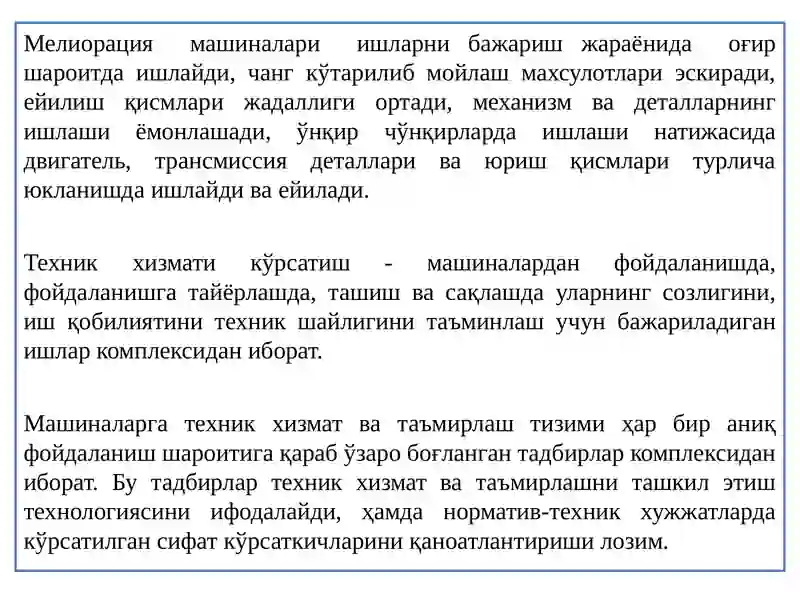 Мелиорация машиналари ишларни бажариш жараёнида оғир шароитда ишлайди, чанг кўтарилиб мойлаш махсулотлари эскиради, ейилиш қисмлари жадаллиги ортади, механизм ва деталларнинг ишлаши ёмонлашади, ўнқир чўнқирларда ишлаши натижасида двигатель, трансмиссия деталлари ва юриш қисмлари турлича юкланишда ишлайди ва ейилади.

Техник хизмати кўрсатиш - машиналардан фойдаланишда, фойдаланишга тайёрлашда, ташиш ва сақлашда уларнинг созлигини, иш қобилиятини техник шайлигини таъминлаш учун бажариладиган ишлар комплексидан иборат.

Машиналарга техник хизмат ва таъмирлаш тизими ҳар бир аниқ фойдаланиш шароитига қараб ўзаро боғланган тадбирлар комплексидан иборат. Бу тадбирлар техник хизмат ва таъмирлашни ташкил этиш технологиясини ифодалайди, ҳамда норматив-техник хужжатларда кўрсатилган сифат кўрсаткичларини қаноатлантириши лозим.